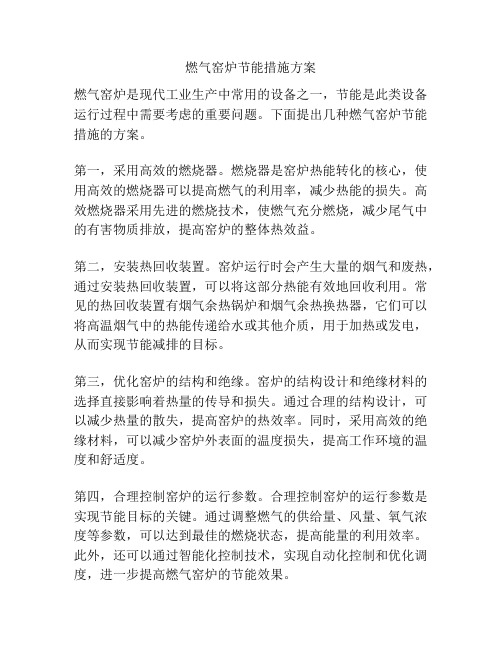 燃气窑炉节能措施方案

燃气窑炉是现代工业生产中常用的设备之一，节能是此类设备运行过程中需要考虑的重要问题。下面提出几种燃气窑炉节能措施的方案。

第一，采用高效的燃烧器。燃烧器是窑炉热能转化的核心，使用高效的燃烧器可以提高燃气的利用率，减少热能的损失。高效燃烧器采用先进的燃烧技术，使燃气充分燃烧，减少尾气中的有害物质排放，提高窑炉的整体热效益。

第二，安装热回收装置。窑炉运行时会产生大量的烟气和废热，通过安装热回收装置，可以将这部分热能有效地回收利用。常见的热回收装置有烟气余热锅炉和烟气余热换热器，它们可以将高温烟气中的热能传递给水或其他介质，用于加热或发电，从而实现节能减排的目标。

第三，优化窑炉的结构和绝缘。窑炉的结构设计和绝缘材料的选择直接影响着热量的传导和损失。通过合理的结构设计，可以减少热量的散失，提高窑炉的热效率。同时，采用高效的绝缘材料，可以减少窑炉外表面的温度损失，提高工作环境的温度和舒适度。

第四，合理控制窑炉的运行参数。合理控制窑炉的运行参数是实现节能目标的关键。通过调整燃气的供给量、风量、氧气浓度等参数，可以达到最佳的燃烧状态，提高能量的利用效率。此外，还可以通过智能化控制技术，实现自动化控制和优化调度，进一步提高燃气窑炉的节能效果。